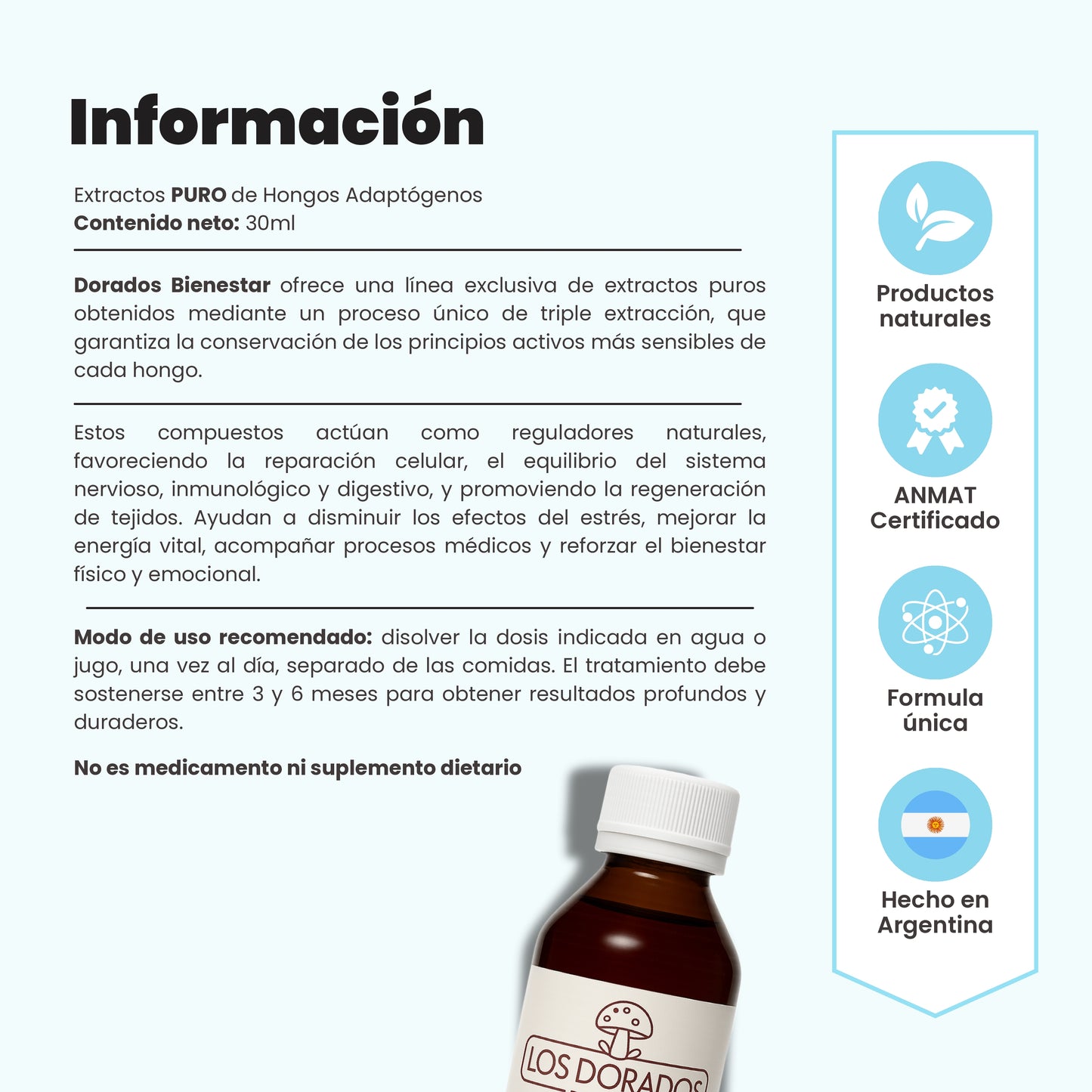 Información

Extractos PURO de Hongos Adaptógenos
Contenido neto: 30ml

Dorados Bienestar ofrece una línea exclusiva de extractos puros obtenidos mediante un proceso único de triple extracción, que garantiza la conservación de los principios activos más sensibles de cada hongo.

Estos compuestos actúan como reguladores naturales, favoreciendo la reparación celular, el equilibrio del sistema nervioso, inmunológico y digestivo, y promoviendo la regeneración de tejidos. Ayudan a disminuir los efectos del estrés, mejorar la energía vital, acompañar procesos médicos y reforzar el bienestar físico y emocional.

Modo de uso recomendado: disolver la dosis indicada en agua o jugo, una vez al día, separado de las comidas. El tratamiento debe sostenerse entre 3 y 6 meses para obtener resultados profundos y duraderos.

No es medicamento ni suplemento dietario

LOS DORADOS

Productos naturales

ANMAT Certificado

Formula única

Hecho en Argentina